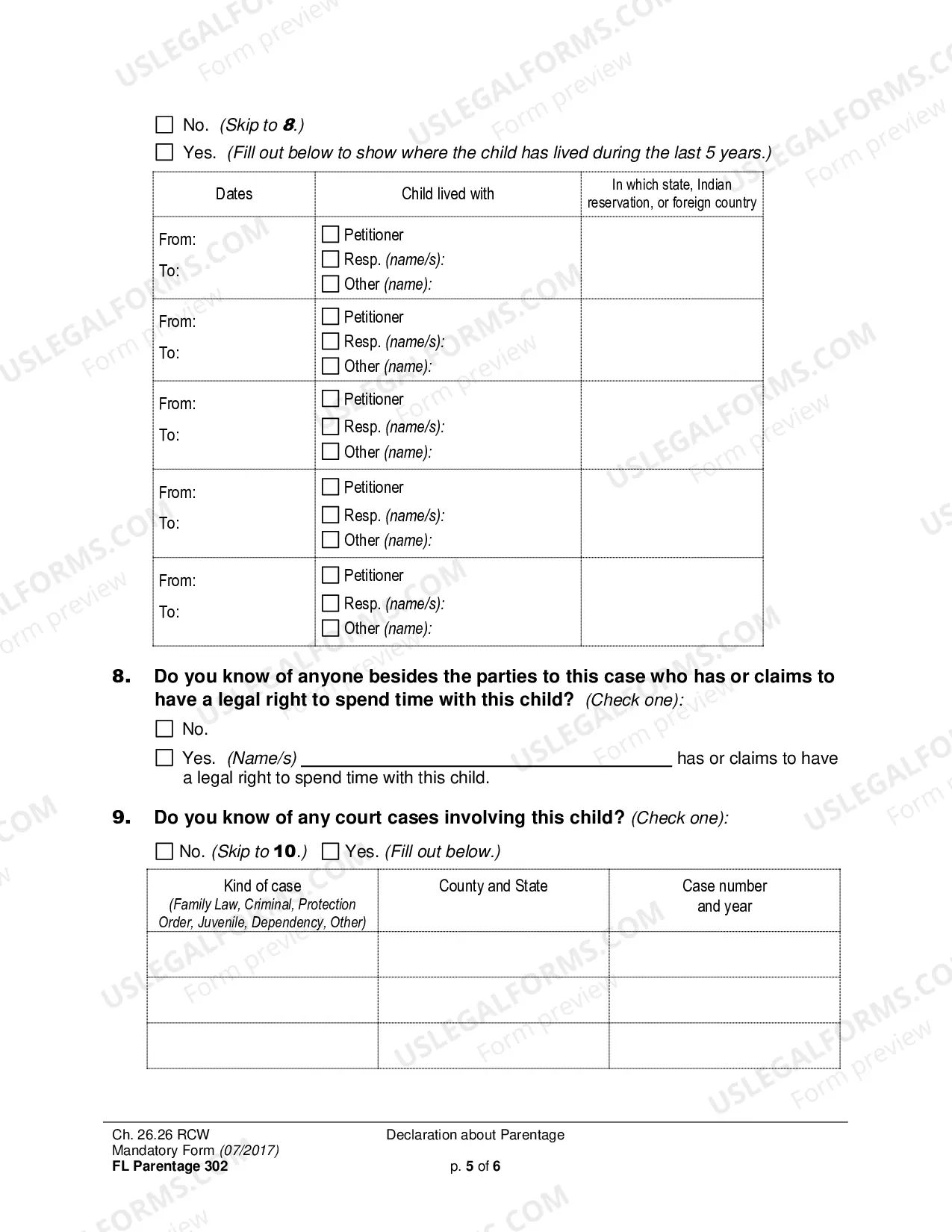 ☐ No. (Skip to 8.)

☐ Yes. (Fill out below to show where the child has lived during the last 5 years.)

| Dates | Child lived with | In which state, Indian reservation, or foreign country |
|---|---|---|
| From: To: | ☐ Petitioner ☐ Resp. (name/s): ☐ Other (name): | |
| From: To: | ☐ Petitioner ☐ Resp. (name/s): ☐ Other (name): | |
| From: To: | ☐ Petitioner ☐ Resp. (name/s): ☐ Other (name): | |
| From: To: | ☐ Petitioner ☐ Resp. (name/s): ☐ Other (name): | |
| From: To: | ☐ Petitioner ☐ Resp. (name/s): ☐ Other (name): | |

8. Do you know of anyone besides the parties to this case who has or claims to have a legal right to spend time with this child? (Check one):

☐ No.

☐ Yes. (Name/s) ____ has or claims to have a legal right to spend time with this child.

9. Do you know of any court cases involving this child? (Check one):

☐ No. (Skip to 10.) ☐ Yes. (Fill out below.)

| Kind of case (Family Law, Criminal, Protection Order, Juvenile, Dependency, Other) | County and State | Case number and year |
|---|---|---|
| | | |
| | | |
| | | |

Ch. 26.26 RCW
Mandatory Form (07/2017)
FL Parentage 302

Declaration about Parentage

p. 5 of 6

USLEGALFORMS.COM Form preview